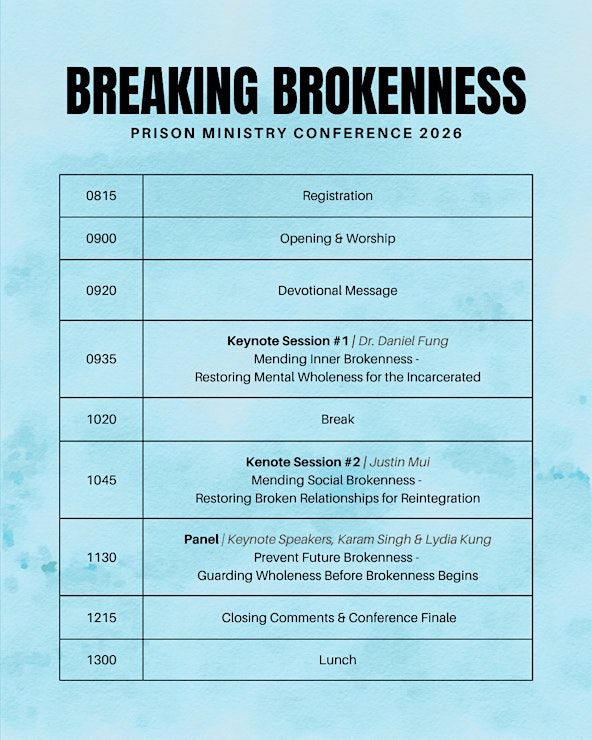 BREAKING BROKENNESS

PRISON MINISTRY CONFERENCE 2026

| 0815 | Registration |
|---|---|
| 0900 | Opening & Worship |
| 0920 | Devotional Message |
| 0935 | Keynote Session #1 / Dr. Daniel Fung Mending Inner Brokenness - Restoring Mental Wholeness for the Incarcerated |
| 1020 | Break |
| 1045 | Kenote Session #2 / Justin Mui Mending Social Brokenness - Restoring Broken Relationships for Reintegration |
| 1130 | Panel / Keynote Speakers, Karam Singh & Lydia Kung Prevent Future Brokenness - Guarding Wholeness Before Brokenness Begins |
| 1215 | Closing Comments & Conference Finale |
| 1300 | Lunch |